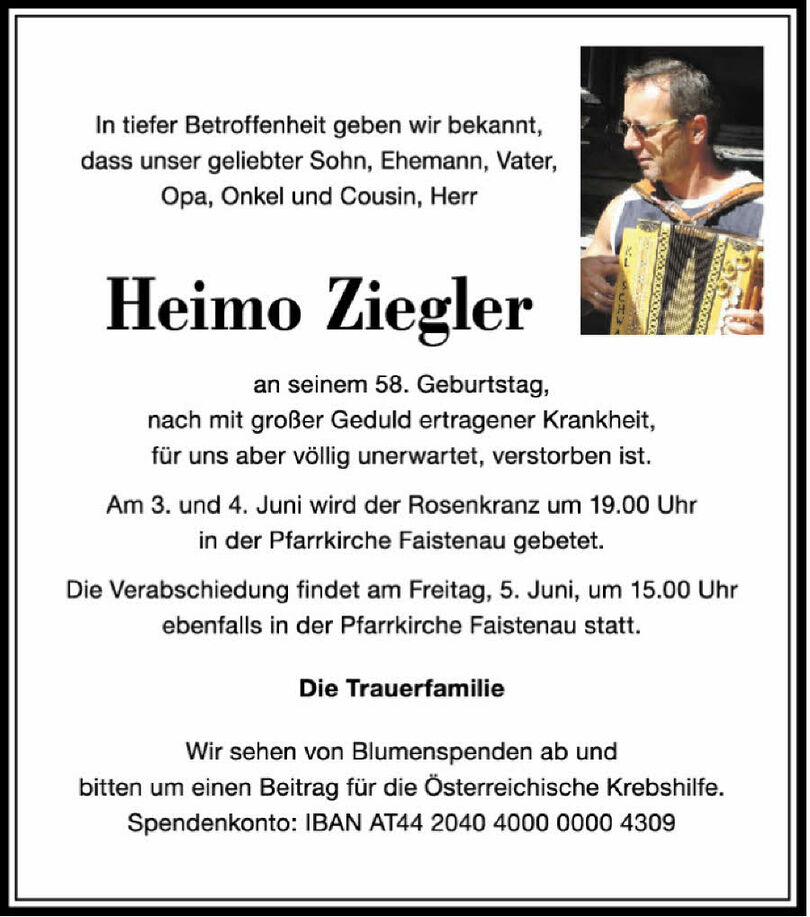 In tiefer Betroffenheit geben wir bekannt, dass unser geliebter Sohn, Ehemann, Vater, Opa, Onkel und Cousin, Herr

Heimo Ziegler

an seinem 58. Geburtstag, nach mit großer Geduld ertragener Krankheit, für uns aber völlig unerwartet, verstorben ist.

Am 3. und 4. Juni wird der Rosenkranz um 19.00 Uhr in der Pfarrkirche Faistenau gebetet.

Die Verabschiedung findet am Freitag, 5. Juni, um 15.00 Uhr ebenfalls in der Pfarrkirche Faistenau statt.

Die Trauerfamilie

Wir sehen von Blumenspenden ab und bitten um einen Beitrag für die Österreichische Krebshilfe. Spendenkonto: IBAN AT44 2040 4000 0000 4309